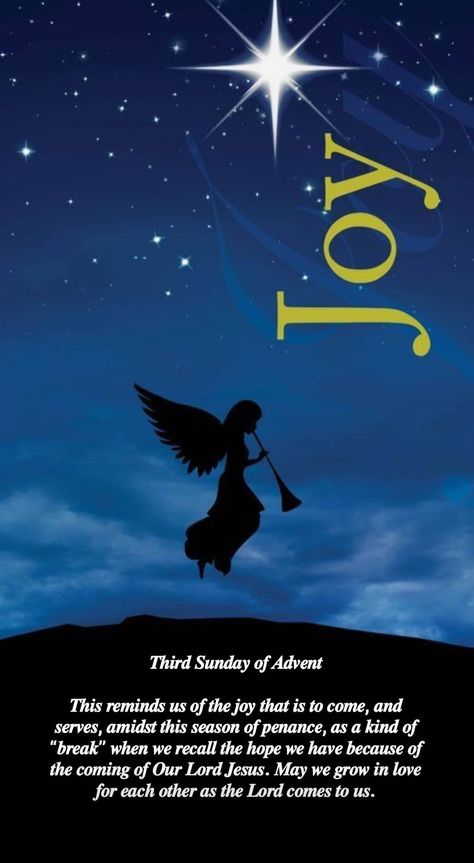 Joy

Third Sunday of Advent

This reminds us of the joy that is to come, and serves, amidst this season of penance, as a kind of "break" when we recall the hope we have because of the coming of Our Lord Jesus. May we grow in love for each other as the Lord comes to us.